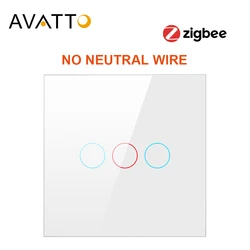 AVATTO

zigbee

NO NEUTRAL WIRE